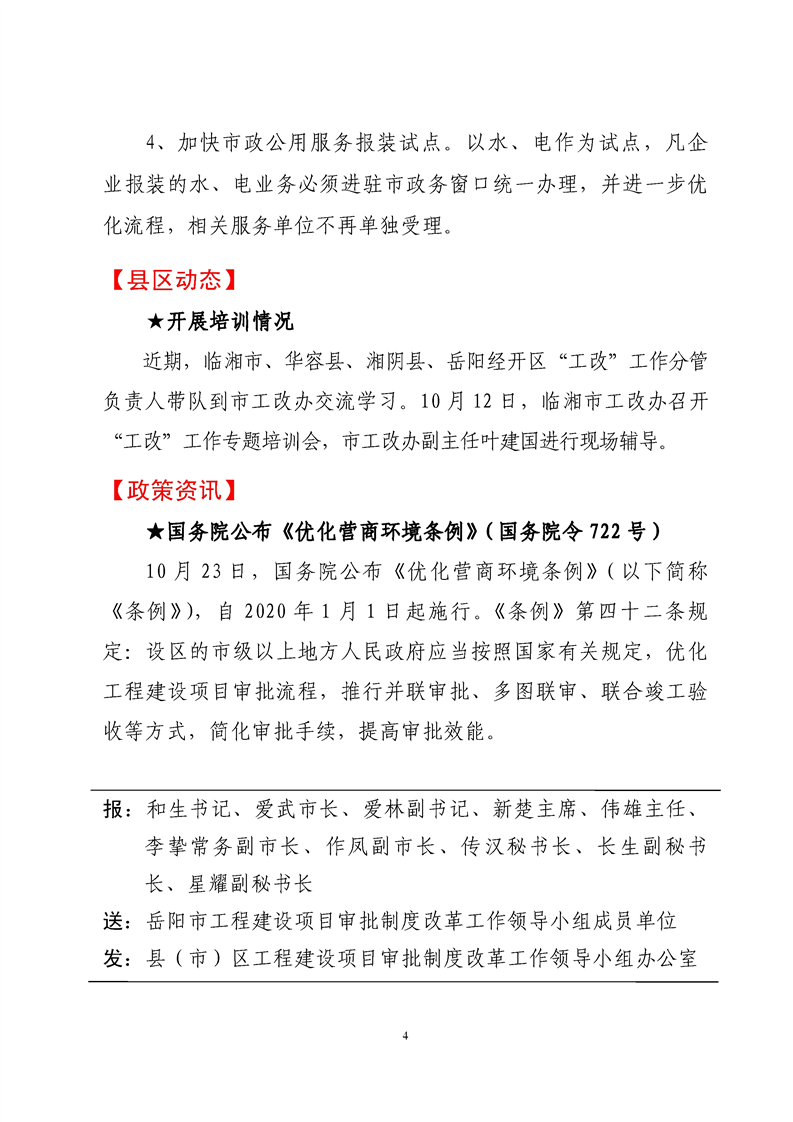 4、加快市政公用服务报装试点。以水、电作为试点，凡企业报装的水、电业务必须进驻市政务窗口统一办理，并进一步优化流程，相关服务单位不再单独受理。

【县区动态】

★开展培训情况

近期，临湘市、华容县、湘阴县、岳阳经开区“工改”工作分管负责人带队到市工改办交流学习。10月12日，临湘市工改办召开“工改”工作专题培训会，市工改办副主任叶建国进行现场辅导。

【政策资讯】

★国务院公布《优化营商环境条例》（国务院令722号）

10月23日，国务院公布《优化营商环境条例》（以下简称《条例》），自2020年1月1日起施行。《条例》第四十二条规定：设区的市级以上地方人民政府应当按照国家有关规定，优化工程建设项目审批流程，推行并联审批、多图联审、联合竣工验收等方式，简化审批手续，提高审批效能。

报：和生书记、爱武市长、爱林副书记、新楚主席、伟雄主任、李挚常务副市长、作凤副市长、传汉秘书长、长生副秘书长、星耀副秘书长

送：岳阳市工程建设项目审批制度改革工作领导小组成员单位

发：县（市）区工程建设项目审批制度改革工作领导小组办公室

4